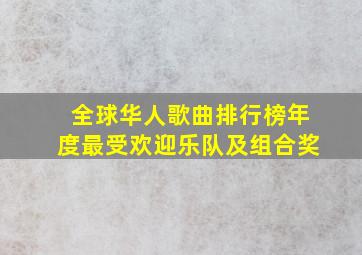 全球华人歌曲排行榜年度最受欢迎乐队及组合奖